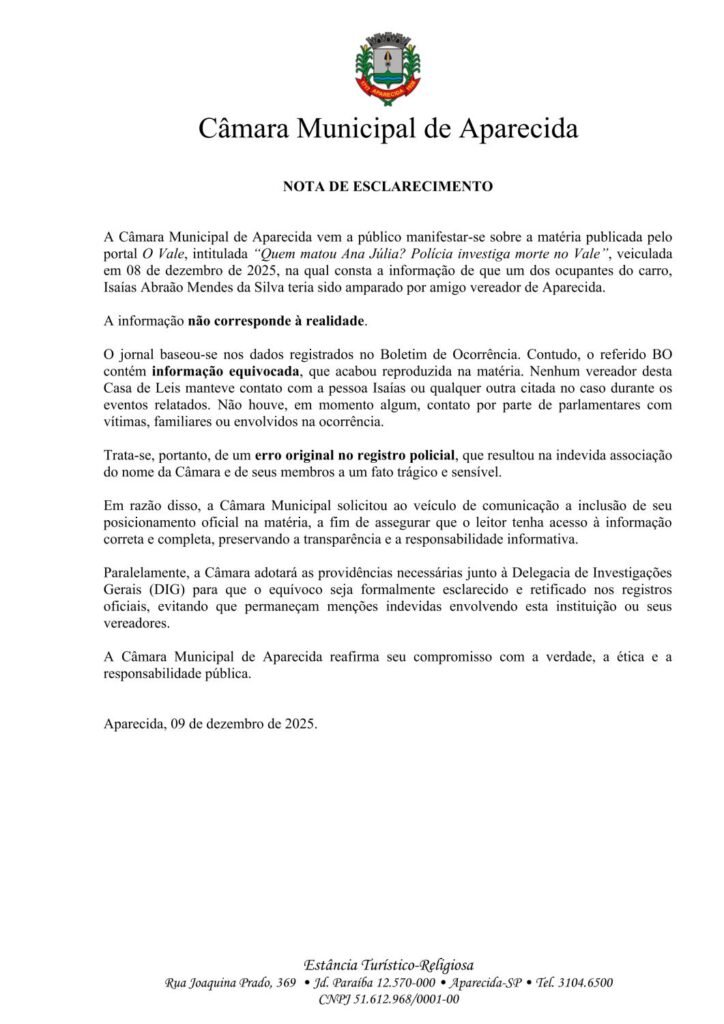 APARECIDA

Câmara Municipal de Aparecida

NOTA DE ESCLARECIMENTO

A Câmara Municipal de Aparecida vem a público manifestar-se sobre a matéria publicada pelo portal O Vale, intitulada "Quem matou Ana Júlia? Polícia investiga morte no Vale", veiculada em 08 de dezembro de 2025, na qual consta a informação de que um dos ocupantes do carro, Isaías Abraão Mendes da Silva teria sido amparado por amigo vereador de Aparecida.

A informação não corresponde à realidade.

O jornal baseou-se nos dados registrados no Boletim de Ocorrência. Contudo, o referido BO contém informação equivocada, que acabou reproduzida na matéria. Nenhum vereador desta Casa de Leis manteve contato com a pessoa Isaías ou qualquer outra citada no caso durante os eventos relatados. Não houve, em momento algum, contato por parte de parlamentares com vítimas, familiares ou envolvidos na ocorrência.

Trata-se, portanto, de um erro original no registro policial, que resultou na indevida associação do nome da Câmara e de seus membros a um fato trágico e sensível.

Em razão disso, a Câmara Municipal solicitou ao veículo de comunicação a inclusão de seu posicionamento oficial na matéria, a fim de assegurar que o leitor tenha acesso à informação correta e completa, preservando a transparência e a responsabilidade informativa.

Paralelamente, a Câmara adotará as providências necessárias junto à Delegacia de Investigações Gerais (DIG) para que o equívoco seja formalmente esclarecido e retificado nos registros oficiais, evitando que permaneçam menções indevidas envolvendo esta instituição ou seus vereadores.

A Câmara Municipal de Aparecida reafirma seu compromisso com a verdade, a ética e a responsabilidade pública.

Aparecida, 09 de dezembro de 2025.

Estância Turístico-Religiosa
Rua Joaquina Prado, 369 • Jd. Paraíba 12.570-000 • Aparecida-SP • Tel. 3104.6500
CNPJ 51.612.968/0001-00